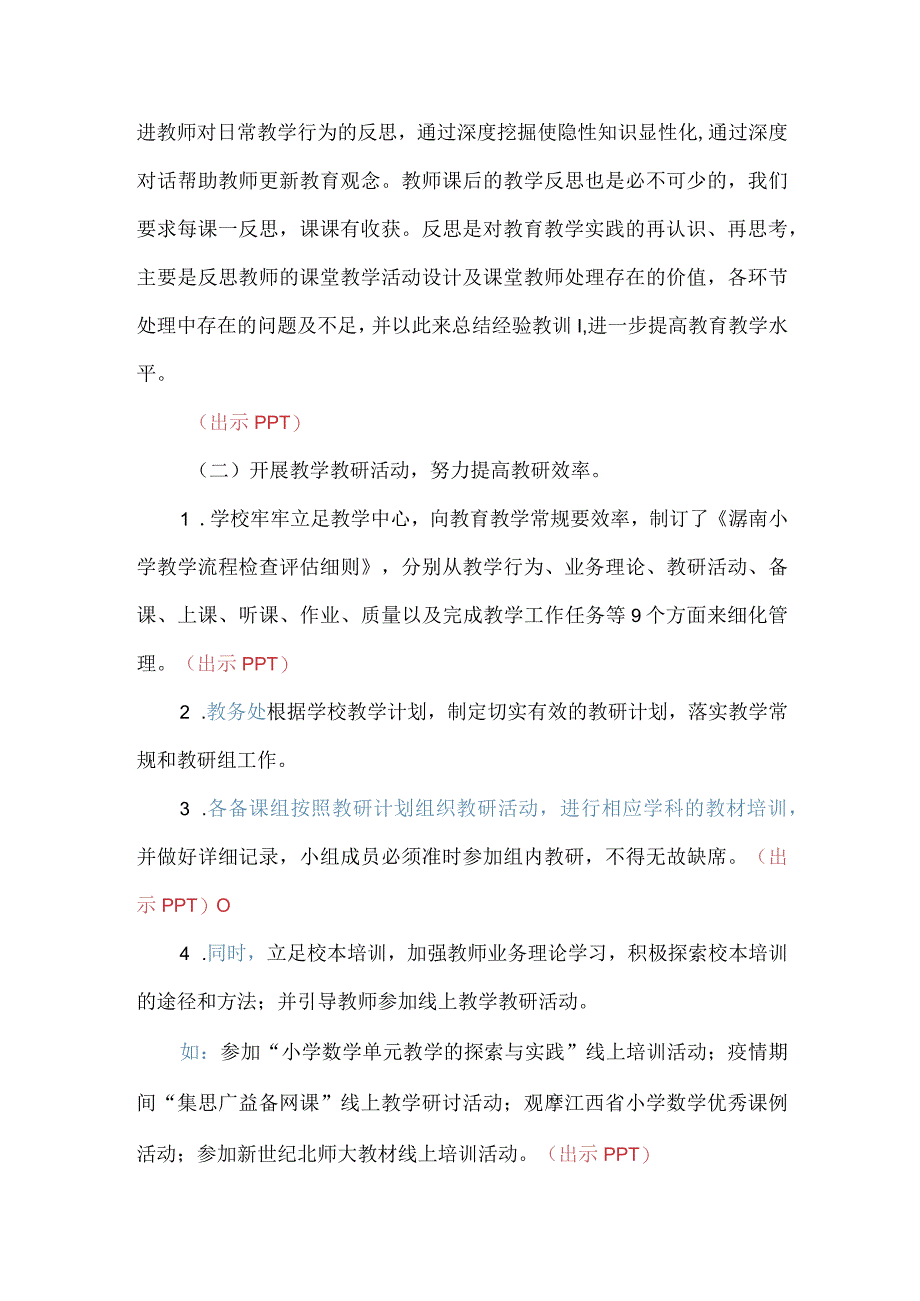 进教师对日常教学行为的反思，通过深度挖掘使隐性知识显性化,通过深度对话帮助教师更新教育观念。教师课后的教学反思也是必不可少的，我们要求每课一反思，课课有收获。反思是对教育教学实践的再认识、再思考，主要是反思教师的课堂教学活动设计及课堂教师处理存在的价值，各环节处理中存在的问题及不足，并以此来总结经验教训I,进一步提高教育教学水平。

（出示PPT）

（二）开展教学教研活动，努力提高教研效率。

1．学校牢牢立足教学中心，向教育教学常规要效率，制订了《潺南小学教学流程检查评估细则》，分别从教学行为、业务理论、教研活动、备课、上课、听课、作业、质量以及完成教学工作任务等9个方面来细化管理。（出示PPT）

2．教务处根据学校教学计划，制定切实有效的教研计划，落实教学常规和教研组工作。

3．各备课组按照教研计划组织教研活动，进行相应学科的教材培训，并做好详细记录，小组成员必须准时参加组内教研，不得无故缺席。（出示PPT）O

4．同时，立足校本培训，加强教师业务理论学习，积极探索校本培训的途径和方法；并引导教师参加线上教学教研活动。

如：参加“小学数学单元教学的探索与实践”线上培训活动；疫情期间“集思广益备网课”线上教学研讨活动；观摩江西省小学数学优秀课例活动；参加新世纪北师大教材线上培训活动。（出示PPT）